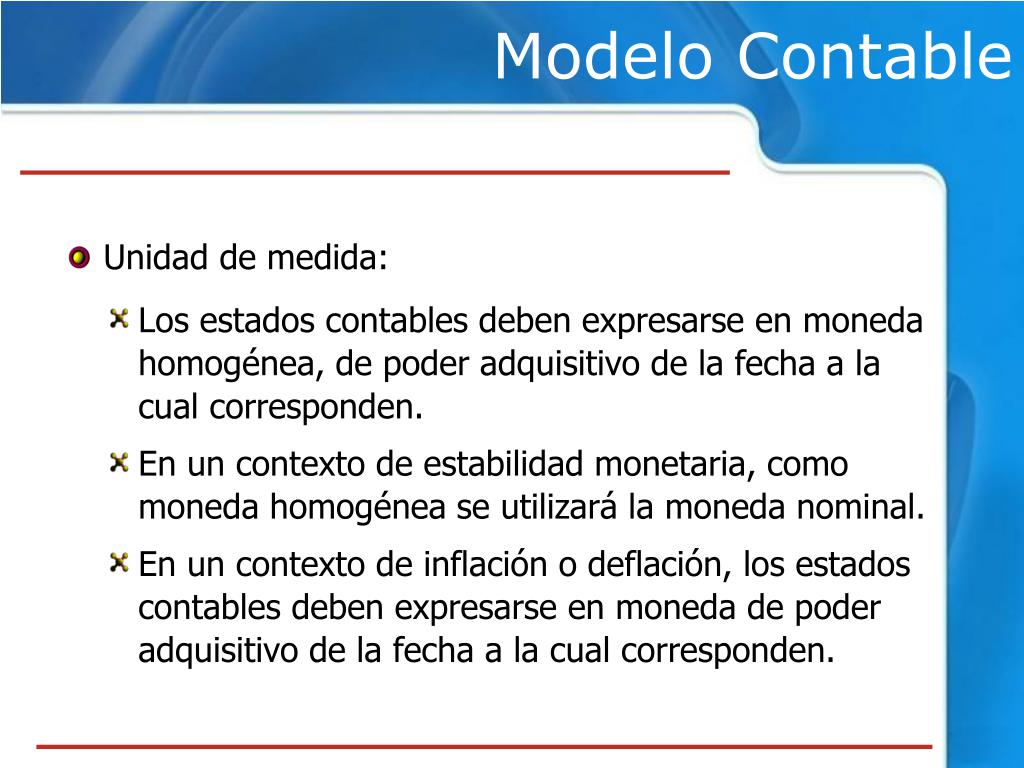 Modelo Contable

Unidad de medida:

Los estados contables deben expresarse en moneda homogénea, de poder adquisitivo de la fecha a la cual corresponden.

En un contexto de estabilidad monetaria, como moneda homogénea se utilizará la moneda nominal.

En un contexto de inflación o deflación, los estados contables deben expresarse en moneda de poder adquisitivo de la fecha a la cual corresponden.